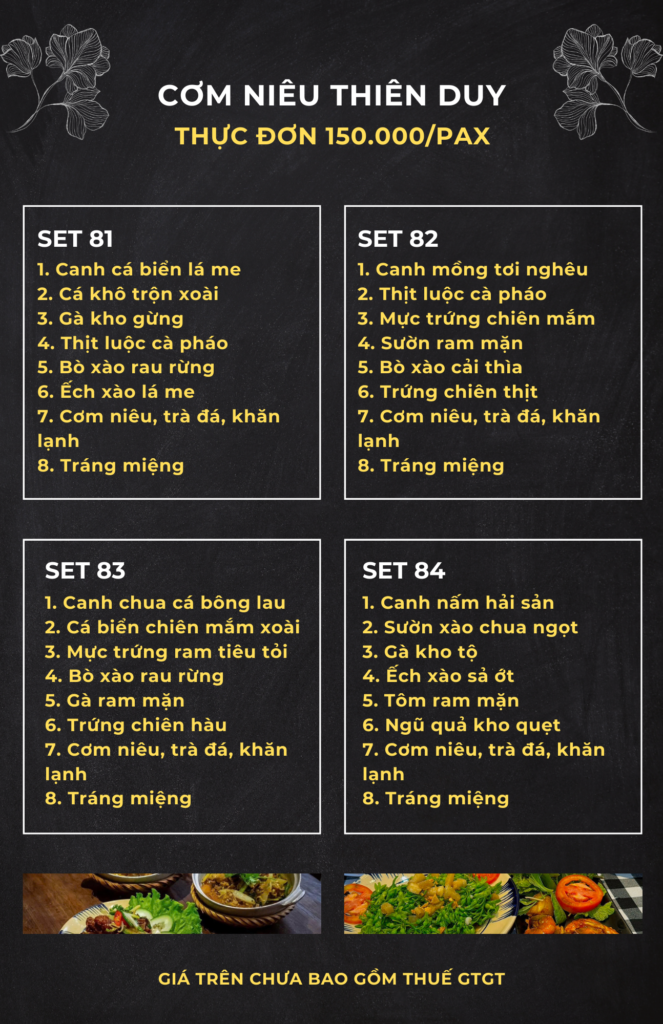 CƠM NIÊU THIÊN DUY

THỰC ĐƠN 150.000/PAX

SET 81
1. Canh cá biển lá me
2. Cá khô trộn xoài
3. Gà kho gừng
4. Thịt luộc cà pháo
5. Bò xào rau rừng
6. Ếch xào lá me
7. Cơm niêu, trà đá, khăn lạnh
8. Tráng miệng

SET 82
1. Canh mồng tơi nghêu
2. Thịt luộc cà pháo
3. Mực trứng chiên mắm
4. Sườn ram mặn
5. Bò xào cải thìa
6. Trứng chiên thịt
7. Cơm niêu, trà đá, khăn lạnh
8. Tráng miệng

SET 83
1. Canh chua cá bông lau
2. Cá biển chiên mắm xoài
3. Mực trứng ram tiêu tỏi
4. Bò xào rau rừng
5. Gà ram mặn
6. Trứng chiên hàu
7. Cơm niêu, trà đá, khăn lạnh
8. Tráng miệng

SET 84
1. Canh nấm hải sản
2. Sườn xào chua ngọt
3. Gà kho tộ
4. Ếch xào sả ớt
5. Tôm ram mặn
6. Ngũ quả kho quẹt
7. Cơm niêu, trà đá, khăn lạnh
8. Tráng miệng

GIÁ TRÊN CHƯA BAO GỒM THUẾ GTGT